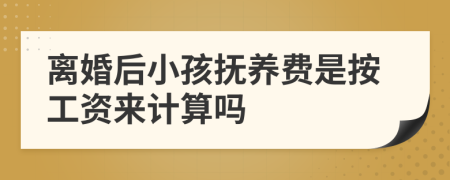 离婚后小孩抚养费是按工资来计算吗